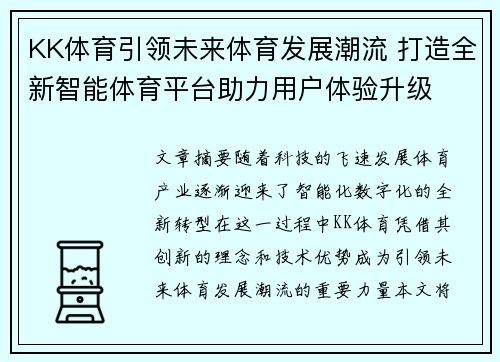 KK体育引领未来体育发展潮流 打造全新智能体育平台助力用户体验升级

文章摘要随着科技的飞速发展体育产业逐渐迎来了智能化数字化的全新转型在这一过程中KK体育凭借其创新的理念和技术优势成为引领未来体育发展潮流的重要力量本文将